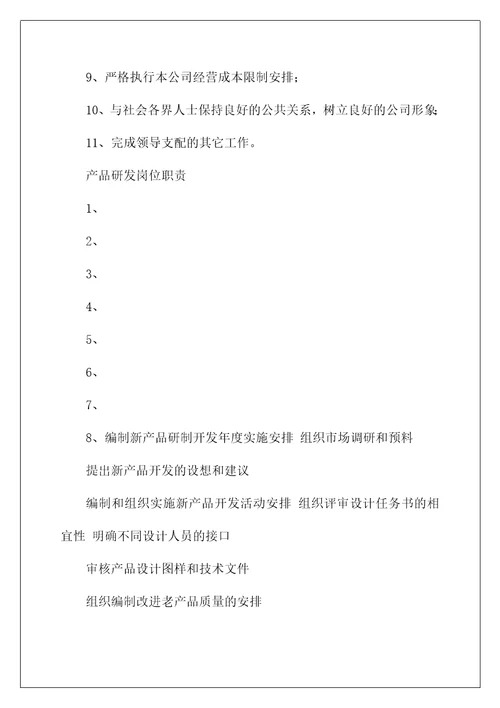 9、严格执行本公司经营成本限制安排；

10、与社会各界人士保持良好的公共关系，树立良好的公司形象；

11、完成领导支配的其它工作。

产品研发岗位职责

1、

2、

3、

4、

5、

6、

7、

8、编制新产品研制开发年度实施安排 组织市场调研和预料

提出新产品开发的设想和建议

编制和组织实施新产品开发活动安排 组织评审设计任务书的相宜性 明确不同设计人员的接口

审核产品设计图样和技术文件

组织编制改进老产品质量的安排